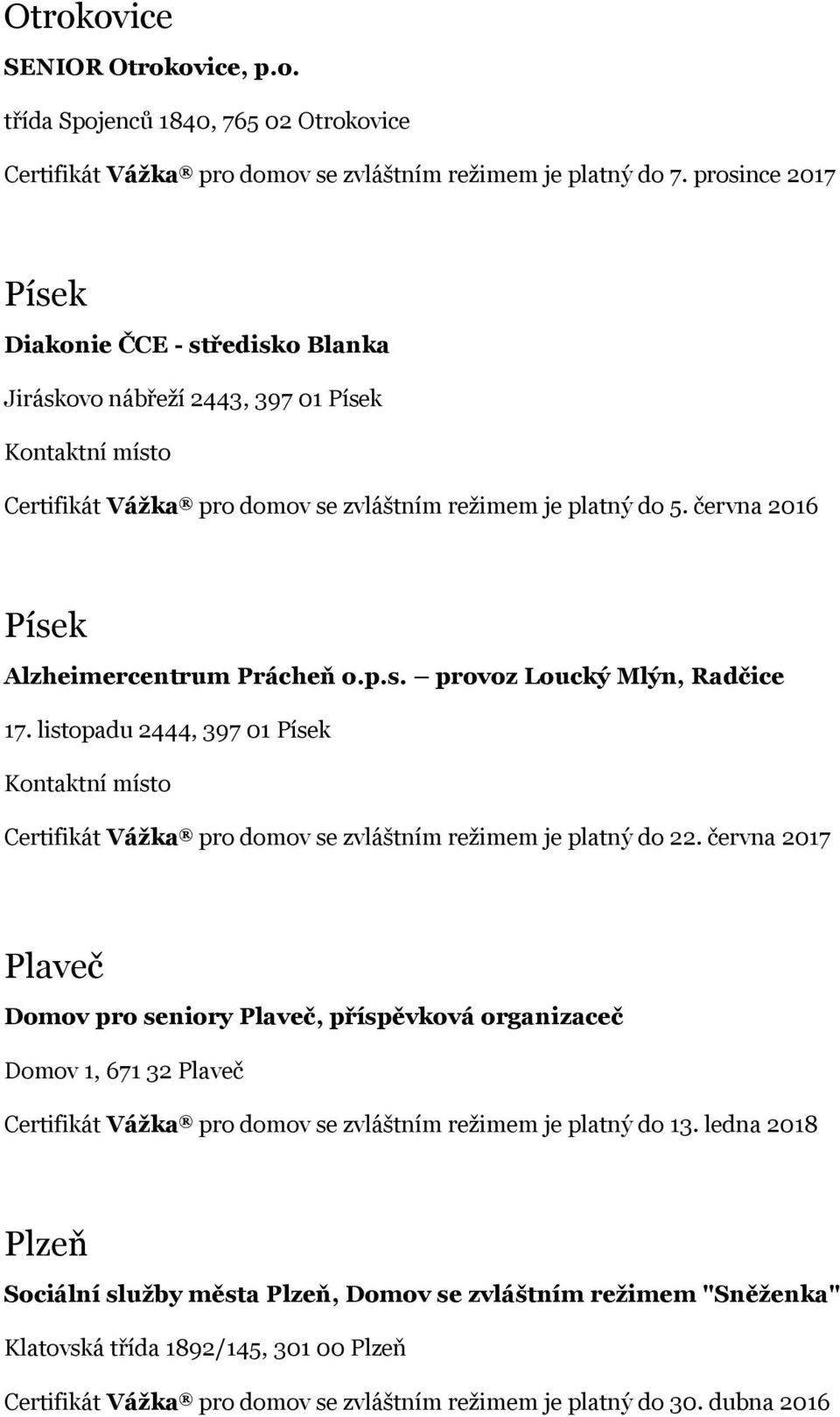 Otrokovice

SENIOR Otrokovice, p.o.

třída Spojenců 1840, 765 02 Otrokovice

Certifikát Vážka® pro domov se zvláštním režimem je platný do 7. prosince 2017

Písek

Diakonie ČCE - středisko Blanka

Jiráskovo nábřeží 2443, 397 01 Písek

Kontaktní místo

Certifikát Vážka® pro domov se zvláštním režimem je platný do 5. června 2016

Písek

Alzheimercentrum Prácheň o.p.s. – provoz Loucký Mlýn, Radčice

17. listopadu 2444, 397 01 Písek

Kontaktní místo

Certifikát Vážka® pro domov se zvláštním režimem je platný do 22. června 2017

Plaveč

Domov pro seniory Plaveč, příspěvková organizaceč

Domov 1, 671 32 Plaveč

Certifikát Vážka® pro domov se zvláštním režimem je platný do 13. ledna 2018

Plzeň

Sociální služby města Plzeň, Domov se zvláštním režimem "Sněženka"

Klatovská třída 1892/145, 301 00 Plzeň

Certifikát Vážka® pro domov se zvláštním režimem je platný do 30. dubna 2016